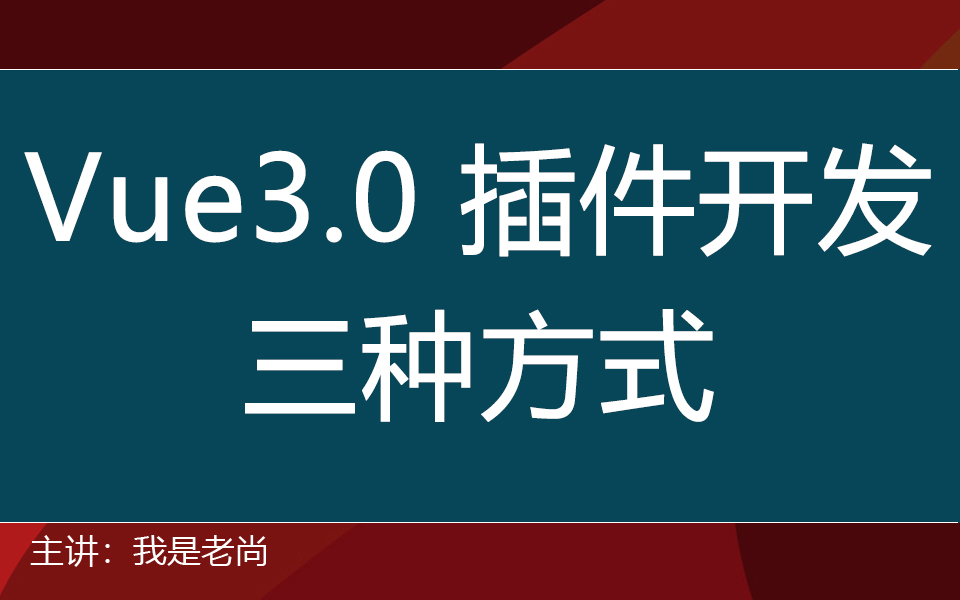 Vue3.0 插件开发
三种方式

主讲：我是老尚